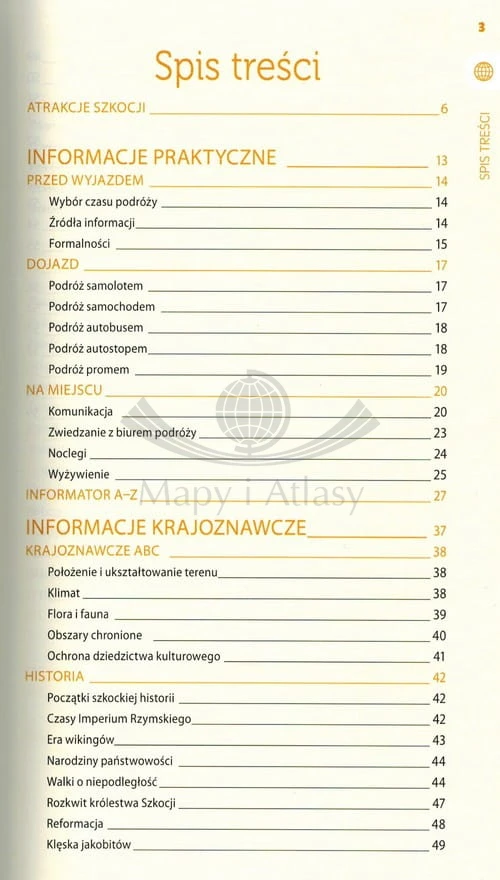 3

SPIS TREŚCI

Spis treści

ATRAKCJE SZKOCJI 6

INFORMACJE PRAKTYCZNE 13

PRZED WYJAZDEM 14

Wybór czasu podróży 14

Źródła informacji 14

Formalności 15

DOJAZD 17

Podróż samolotem 17

Podróż samochodem 17

Podróż autobusem 18

Podróż autostopem 18

Podróż promem 19

NA MIEJSCU 20

Komunikacja 20

Zwiedzanie z biurem podróży 23

Noclegi 24

Wyżywienie 25

INFORMATOR A–Z 27

INFORMACJE KRAJOZNAWCZE 37

KRAJOZNAWCZE ABC 38

Położenie i ukształtowanie terenu 38

Klimat 38

Flora i fauna 39

Obszary chronione 40

Ochrona dziedzictwa kulturowego 41

HISTORIA 42

Początki szkockiej historii 42

Czasy Imperium Rzymskiego 42

Era wikingów 43

Narodziny państwowości 44

Walki o niepodległość 44

Rozkwit królestwa Szkocji 47

Reformacja 48

Klęska jakobitów 49

Mapy i Atlasy